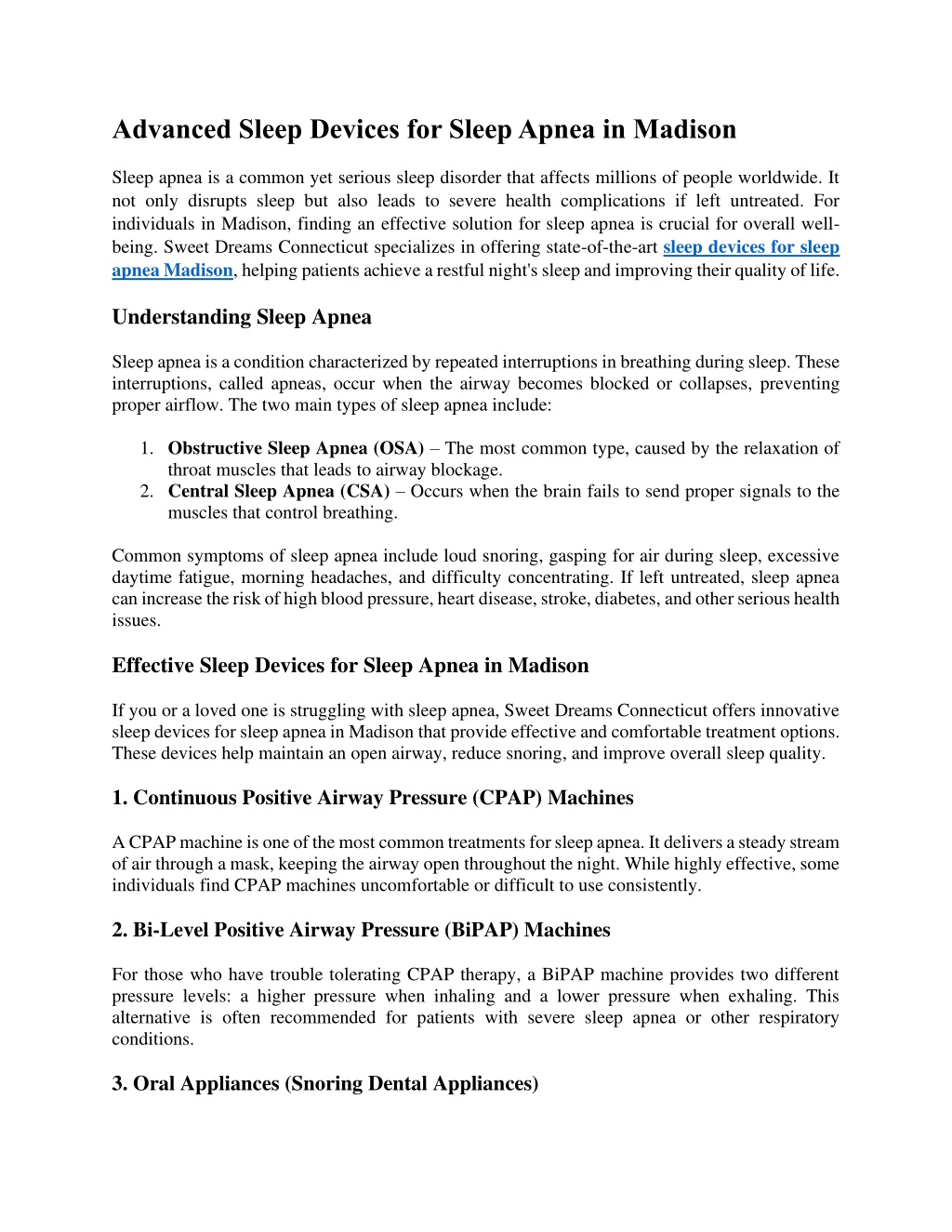 Advanced Sleep Devices for Sleep Apnea in Madison

Sleep apnea is a common yet serious sleep disorder that affects millions of people worldwide. It not only disrupts sleep but also leads to severe health complications if left untreated. For individuals in Madison, finding an effective solution for sleep apnea is crucial for overall well-being. Sweet Dreams Connecticut specializes in offering state-of-the-art sleep devices for sleep apnea Madison, helping patients achieve a restful night's sleep and improving their quality of life.

Understanding Sleep Apnea

Sleep apnea is a condition characterized by repeated interruptions in breathing during sleep. These interruptions, called apneas, occur when the airway becomes blocked or collapses, preventing proper airflow. The two main types of sleep apnea include:

1. Obstructive Sleep Apnea (OSA) – The most common type, caused by the relaxation of throat muscles that leads to airway blockage.
2. Central Sleep Apnea (CSA) – Occurs when the brain fails to send proper signals to the muscles that control breathing.

Common symptoms of sleep apnea include loud snoring, gasping for air during sleep, excessive daytime fatigue, morning headaches, and difficulty concentrating. If left untreated, sleep apnea can increase the risk of high blood pressure, heart disease, stroke, diabetes, and other serious health issues.

Effective Sleep Devices for Sleep Apnea in Madison

If you or a loved one is struggling with sleep apnea, Sweet Dreams Connecticut offers innovative sleep devices for sleep apnea in Madison that provide effective and comfortable treatment options. These devices help maintain an open airway, reduce snoring, and improve overall sleep quality.

1. Continuous Positive Airway Pressure (CPAP) Machines

A CPAP machine is one of the most common treatments for sleep apnea. It delivers a steady stream of air through a mask, keeping the airway open throughout the night. While highly effective, some individuals find CPAP machines uncomfortable or difficult to use consistently.

2. Bi-Level Positive Airway Pressure (BiPAP) Machines

For those who have trouble tolerating CPAP therapy, a BiPAP machine provides two different pressure levels: a higher pressure when inhaling and a lower pressure when exhaling. This alternative is often recommended for patients with severe sleep apnea or other respiratory conditions.

3. Oral Appliances (Snoring Dental Appliances)